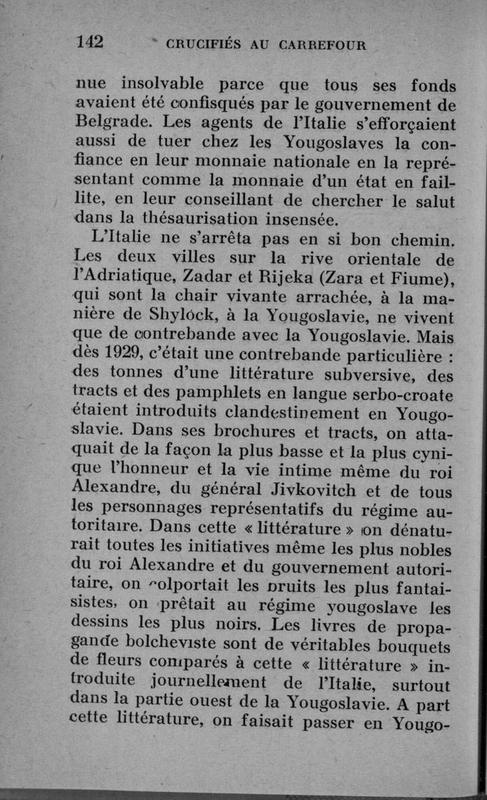 142 CRUCIFIÉS AU CARREFOUR

nue insolvable parce que tous ses fonds avaient été confisqués par le gouvernement de Belgrade. Les agents de l'Italie s'efforçaient aussi de tuer chez les Yougoslaves la confiance en leur monnaie nationale en la représentant comme la monnaie d'un état en faillite, en leur conseillant de chercher le salut dans la thésaurisation insensée.

L'Italie ne s'arrêta pas en si bon chemin. Les deux villes sur la rive orientale de l'Adriatique, Zadar et Rijeka (Zara et Fiume), qui sont la chair vivante arrachée, à la manière de Shylock, à la Yougoslavie, ne vivent que de contrebande avec la Yougoslavie. Mais dès 1929, c'était une contrebande particulière : des tonnes d'une littérature subversive, des tracts et des pamphlets en langue serbo-croate étaient introduits clandestinement en Yougoslavie. Dans ses brochures et tracts, on attaquait de la façon la plus basse et la plus cynique l'honneur et la vie intime même du roi Alexandre, du général Jivkovitch et de tous les personnages représentatifs du régime autoritaire. Dans cette « littérature » on dénaturait toutes les initiatives même les plus nobles du roi Alexandre et du gouvernement autoritaire, on colportait les bruits les plus fantaisistes, on prêtait au régime yougoslave les dessins les plus noirs. Les livres de propagande bolcheviste sont de véritables bouquets de fleurs comparés à cette « littérature » introduite journellement de l'Italie, surtout dans la partie ouest de la Yougoslavie. A part cette littérature, on faisait passer en Yougo-